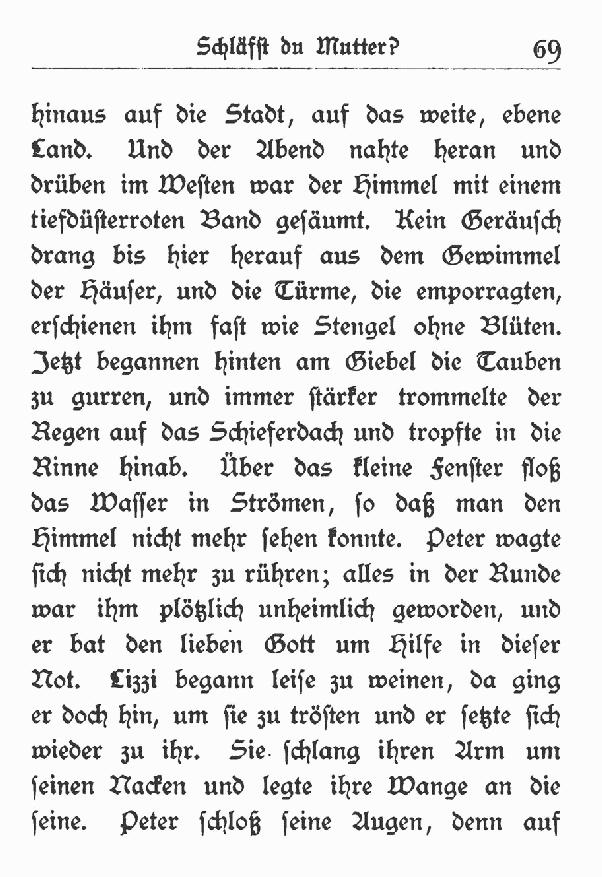 Schläfst du Mutter? 69

hinaus auf die Stadt, auf das weite, ebene Land. Und der Abend nahte heran und drüben im Westen war der Himmel mit einem tiefdüsterroten Band gesäumt. Kein Geräusch drang bis hier herauf aus dem Gewimmel der Häuser, und die Türme, die emporragten, erschienen ihm fast wie Stengel ohne Blüten. Jetzt begannen hinten am Giebel die Tauben zu gurren, und immer stärker trommelte der Regen auf das Schieferdach und tropfte in die Rinne hinab. Über das kleine Fenster floß das Wasser in Strömen, so daß man den Himmel nicht mehr sehen konnte. Peter wagte sich nicht mehr zu rühren; alles in der Runde war ihm plötzlich unheimlich geworden, und er bat den lieben Gott um Hilfe in dieser Not. Lizzi begann leise zu weinen, da ging er doch hin, um sie zu trösten und er setzte sich wieder zu ihr. Sie schlang ihren Arm um seinen Nacken und legte ihre Wange an die seine. Peter schloß seine Augen, denn auf